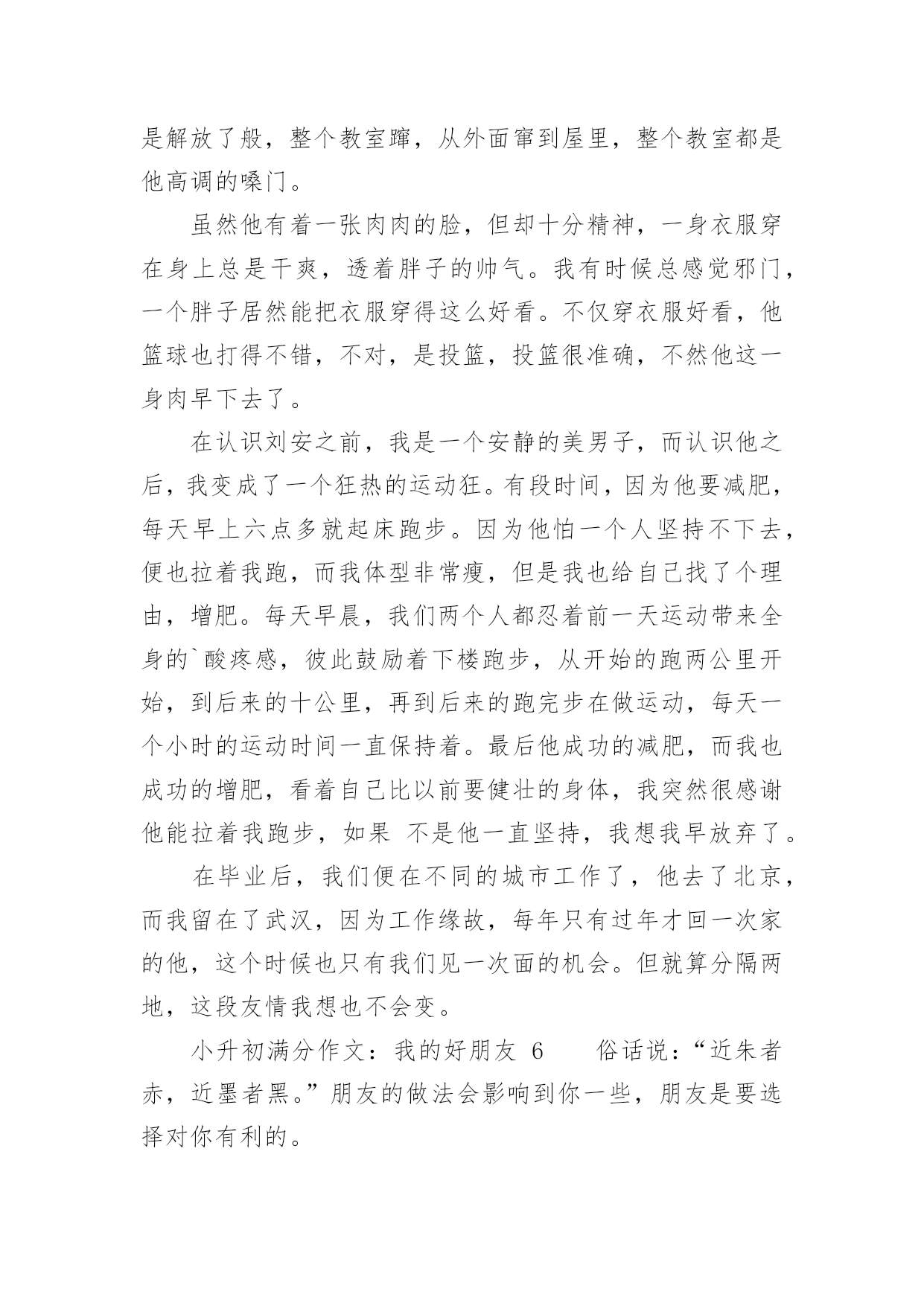 是解放了般，整个教室蹿，从外面窜到屋里，整个教室都是他高调的嗓门。

虽然他有着一张肉肉的脸，但却十分精神，一身衣服穿在身上总是干爽，透着胖子的帅气。我有时候总感觉邪门，一个胖子居然能把衣服穿得这么好看。不仅穿衣服好看，他篮球也打得不错，不对，是投篮，投篮很准确，不然他这一身肉早下去了。

在认识刘安之前，我是一个安静的美男子，而认识他之后，我变成了一个狂热的运动狂。有段时间，因为他要减肥，每天早上六点多就起床跑步。因为他怕一个人坚持不下去，便也拉着我跑，而我体型非常瘦，但是我也给自己找了个理由，增肥。每天早晨，我们两个人都忍着前一天运动带来全身的`酸疼感，彼此鼓励着下楼跑步，从开始的跑两公里开始，到后来的十公里，再到后来的跑完步在做运动，每天一个小时的运动时间一直保持着。最后他成功的减肥，而我也成功的增肥，看着自己比以前要健壮的身体，我突然很感谢他能拉着我跑步，如果 不是他一直坚持，我想我早放弃了。

在毕业后，我们便在不同的城市工作了，他去了北京，而我留在了武汉，因为工作缘故，每年只有过年才回一次家的他，这个时候也只有我们见一次面的机会。但就算分隔两地，这段友情我想也不会变。

小升初满分作文：我的好朋友 6　　俗话说：“近朱者赤，近墨者黑。”朋友的做法会影响到你一些，朋友是要选择对你有利的。